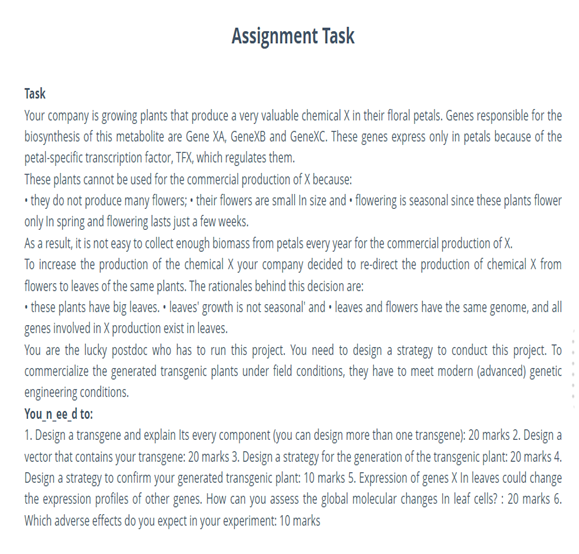 Assignment Task

Task
Your company is growing plants that produce a very valuable chemical X in their floral petals. Genes responsible for the biosynthesis of this metabolite are Gene XA, GeneXB and GeneXC. These genes express only in petals because of the petal-specific transcription factor, TFX, which regulates them.
These plants cannot be used for the commercial production of X because:
• they do not produce many flowers; • their flowers are small In size and • flowering is seasonal since these plants flower only In spring and flowering lasts just a few weeks.
As a result, it is not easy to collect enough biomass from petals every year for the commercial production of X.
To increase the production of the chemical X your company decided to re-direct the production of chemical X from flowers to leaves of the same plants. The rationales behind this decision are:
• these plants have big leaves. • leaves' growth is not seasonal' and • leaves and flowers have the same genome, and all genes involved in X production exist in leaves.
You are the lucky postdoc who has to run this project. You need to design a strategy to conduct this project. To commercialize the generated transgenic plants under field conditions, they have to meet modern (advanced) genetic engineering conditions.
You_n_ee_d to:
1. Design a transgene and explain Its every component (you can design more than one transgene): 20 marks 2. Design a vector that contains your transgene: 20 marks 3. Design a strategy for the generation of the transgenic plant: 20 marks 4. Design a strategy to confirm your generated transgenic plant: 10 marks 5. Expression of genes X In leaves could change the expression profiles of other genes. How can you assess the global molecular changes In leaf cells? : 20 marks 6. Which adverse effects do you expect in your experiment: 10 marks